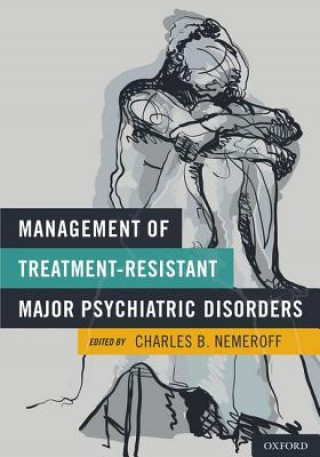 MANAGEMENT OF
TREATMENT-RESISTANT
MAJOR PSYCHIATRIC DISORDERS

EDITED BY CHARLES B. NEMEROFF

OXFORD